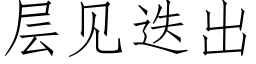 层见迭出